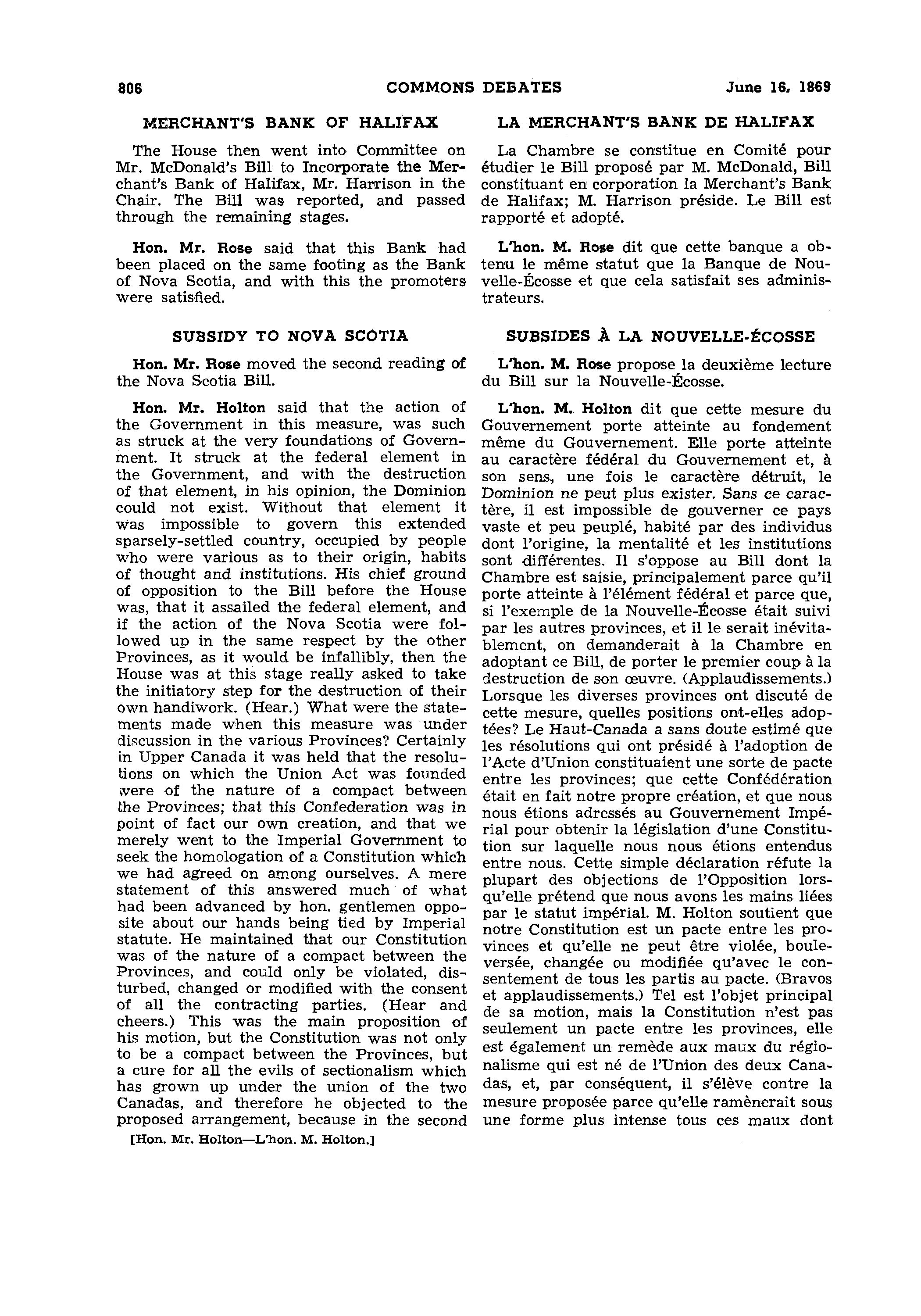 806 COMMONS DEBATES June 16, 1869

MERCHANT'S BANK OF HALIFAX

The House then went into Committee on Mr. McDonald's Bill to Incorporate the Merchant's Bank of Halifax, Mr. Harrison in the Chair. The Bill was reported, and passed through the remaining stages.

Hon. Mr. Rose said that this Bank had been placed on the same footing as the Bank of Nova Scotia, and with this the promoters were satisfied.

SUBSIDY TO NOVA SCOTIA

Hon. Mr. Rose moved the second reading of the Nova Scotia Bill.

Hon. Mr. Holton said that the action of the Government in this measure, was such as struck at the very foundations of Government. It struck at the federal element in the Government, and with the destruction of that element, in his opinion, the Dominion could not exist. Without that element it was impossible to govern this extended sparsely-settled country, occupied by people who were various as to their origin, habits of thought and institutions. His chief ground of opposition to the Bill before the House was, that it assailed the federal element, and if the action of the Nova Scotia were followed up in the same respect by the other Provinces, as it would be infallibly, then the House was at this stage really asked to take the initiatory step for the destruction of their own handiwork. (Hear.) What were the statements made when this measure was under discussion in the various Provinces? Certainly in Upper Canada it was held that the resolutions on which the Union Act was founded were of the nature of a compact between the Provinces; that this Confederation was in point of fact our own creation, and that we merely went to the Imperial Government to seek the homologation of a Constitution which we had agreed on among ourselves. A mere statement of this answered much of what had been advanced by hon. gentlemen opposite about our hands being tied by Imperial statute. He maintained that our Constitution was of the nature of a compact between the Provinces, and could only be violated, disturbed, changed or modified with the consent of all the contracting parties. (Hear and cheers.) This was the main proposition of his motion, but the Constitution was not only to be a compact between the Provinces, but a cure for all the evils of sectionalism which has grown up under the union of the two Canadas, and therefore he objected to the proposed arrangement, because in the second

[Hon. Mr. Holton—L'hon. M. Holton.]

LA MERCHANT'S BANK DE HALIFAX

La Chambre se constitue en Comité pour étudier le Bill proposé par M. McDonald, Bill constituant en corporation la Merchant's Bank de Halifax; M. Harrison préside. Le Bill est rapporté et adopté.

L'hon. M. Rose dit que cette banque a obtenu le même statut que la Banque de Nouvelle-Écosse et que cela satisfait ses administrateurs.

SUBSIDES À LA NOUVELLE-ÉCOSSE

L'hon. M. Rose propose la deuxième lecture du Bill sur la Nouvelle-Écosse.

L'hon. M. Holton dit que cette mesure du Gouvernement porte atteinte au fondement même du Gouvernement. Elle porte atteinte au caractère fédéral du Gouvernement et, à son sens, une fois le caractère détruit, le Dominion ne peut plus exister. Sans ce caractère, il est impossible de gouverner ce pays vaste et peu peuplé, habité par des individus dont l'origine, la mentalité et les institutions sont différentes. Il s'oppose au Bill dont la Chambre est saisie, principalement parce qu'il porte atteinte à l'élément fédéral et parce que, si l'exemple de la Nouvelle-Écosse était suivi par les autres provinces, et il le serait inévitablement, on demanderait à la Chambre en adoptant ce Bill, de porter le premier coup à la destruction de son œuvre. (Applaudissements.) Lorsque les diverses provinces ont discuté de cette mesure, quelles positions ont-elles adoptées? Le Haut-Canada a sans doute estimé que les résolutions qui ont présidé à l'adoption de l'Acte d'Union constituaient une sorte de pacte entre les provinces; que cette Confédération était en fait notre propre création, et que nous nous étions adressés au Gouvernement Impérial pour obtenir la législation d'une Constitution sur laquelle nous nous étions entendus entre nous. Cette simple déclaration réfute la plupart des objections de l'Opposition lorsqu'elle prétend que nous avons les mains liées par le statut impérial. M. Holton soutient que notre Constitution est un pacte entre les provinces et qu'elle ne peut être violée, bouleversée, changée ou modifiée qu'avec le consentement de tous les partis au pacte. (Bravos et applaudissements.) Tel est l'objet principal de sa motion, mais la Constitution n'est pas seulement un pacte entre les provinces, elle est également un remède aux maux du régionalisme qui est né de l'Union des deux Canadas, et, par conséquent, il s'élève contre la mesure proposée parce qu'elle ramènerait sous une forme plus intense tous ces maux dont